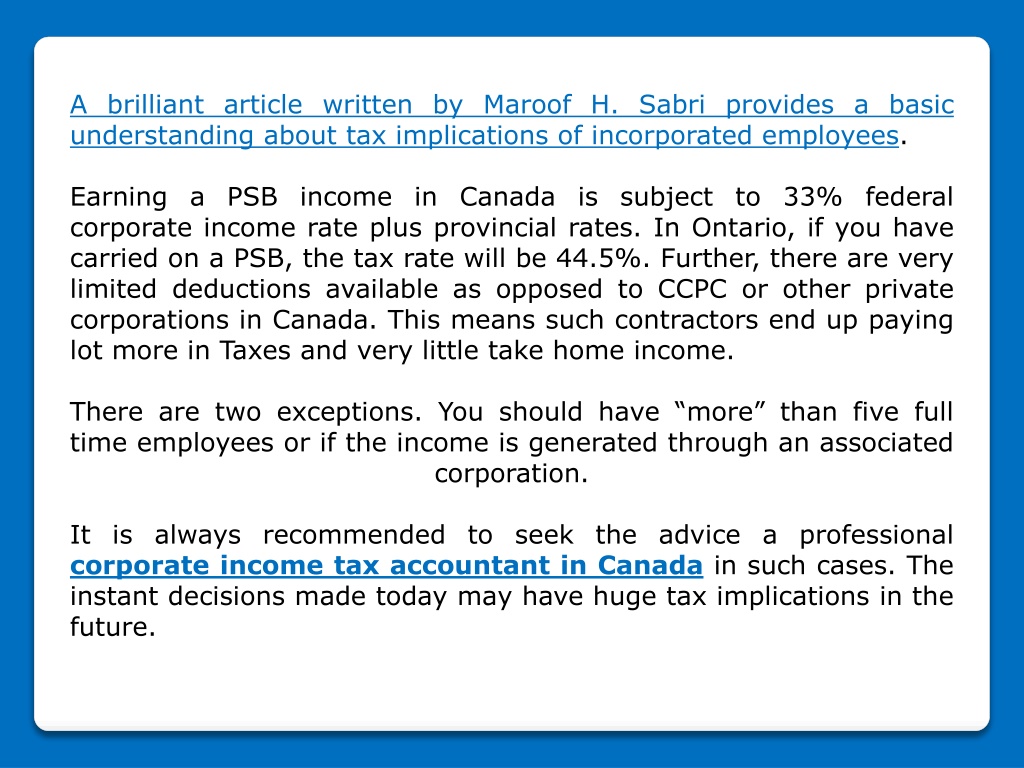 A brilliant article written by Maroof H. Sabri provides a basic understanding about tax implications of incorporated employees.

Earning a PSB income in Canada is subject to 33% federal corporate income rate plus provincial rates. In Ontario, if you have carried on a PSB, the tax rate will be 44.5%. Further, there are very limited deductions available as opposed to CCPC or other private corporations in Canada. This means such contractors end up paying lot more in Taxes and very little take home income.

There are two exceptions. You should have “more” than five full time employees or if the income is generated through an associated corporation.

It is always recommended to seek the advice a professional corporate income tax accountant in Canada in such cases. The instant decisions made today may have huge tax implications in the future.